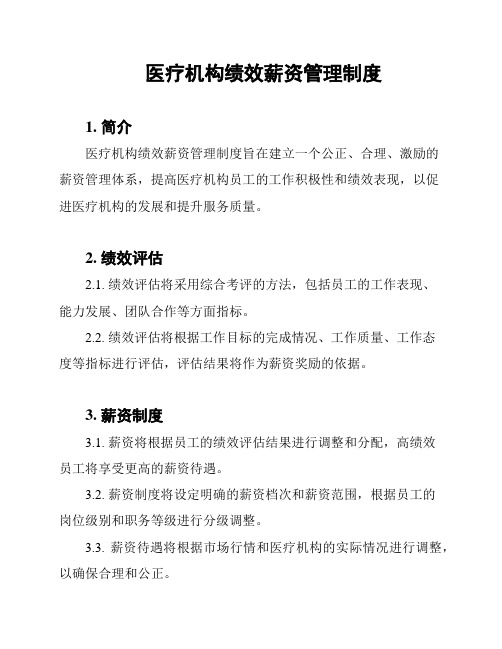 医疗机构绩效薪资管理制度

1. 简介

医疗机构绩效薪资管理制度旨在建立一个公正、合理、激励的薪资管理体系，提高医疗机构员工的工作积极性和绩效表现，以促进医疗机构的发展和提升服务质量。

2. 绩效评估

2.1. 绩效评估将采用综合考评的方法，包括员工的工作表现、能力发展、团队合作等方面指标。

2.2. 绩效评估将根据工作目标的完成情况、工作质量、工作态度等指标进行评估，评估结果将作为薪资奖励的依据。

3. 薪资制度

3.1. 薪资将根据员工的绩效评估结果进行调整和分配，高绩效员工将享受更高的薪资待遇。

3.2. 薪资制度将设定明确的薪资档次和薪资范围，根据员工的岗位级别和职务等级进行分级调整。

3.3. 薪资待遇将根据市场行情和医疗机构的实际情况进行调整，以确保合理和公正。